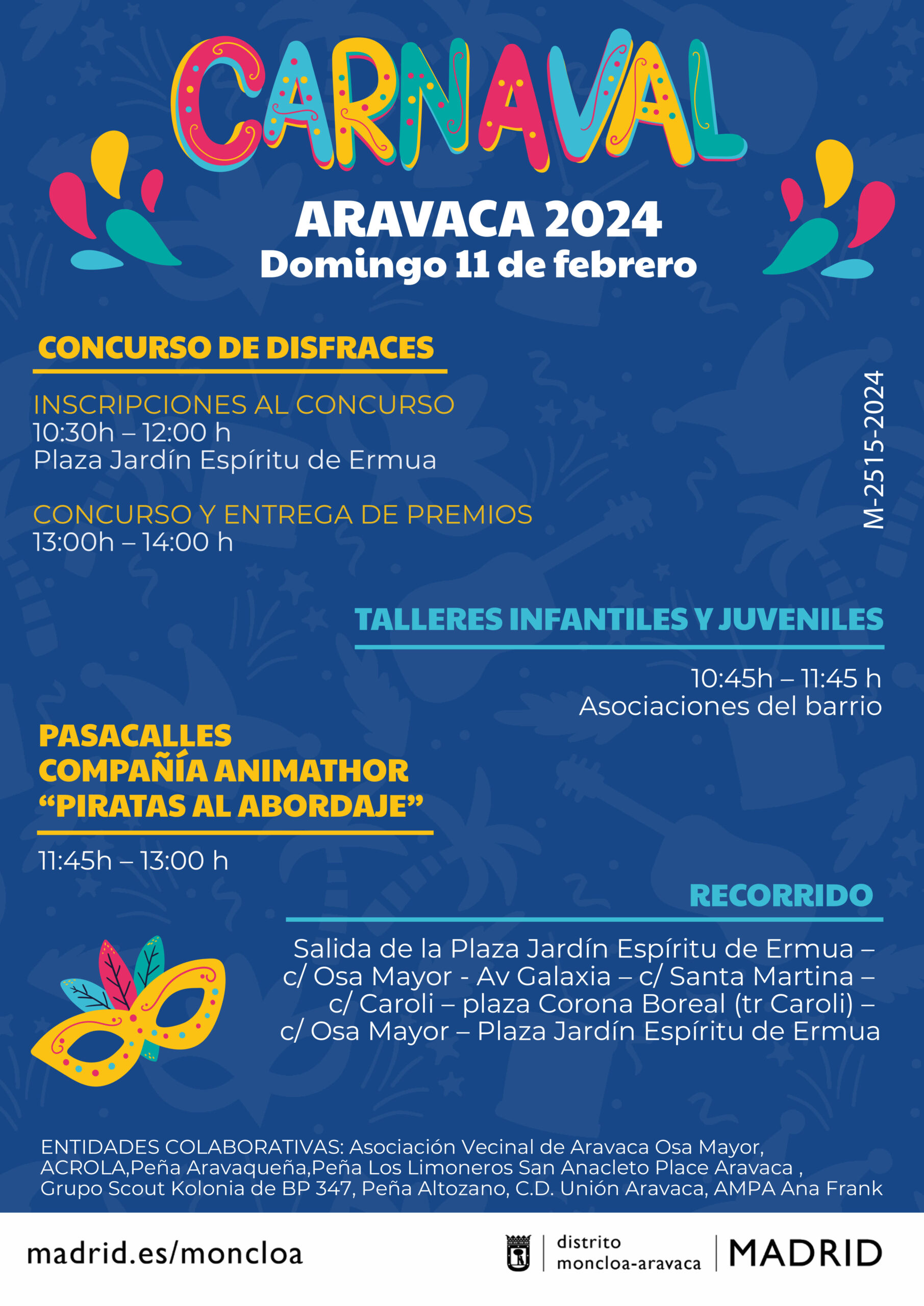 CARNAVAL

ARAVACA 2024
Domingo 11 de febrero

CONCURSO DE DISFRACES

INSCRIPCIONES AL CONCURSO
10:30h – 12:00 h
Plaza Jardín Espíritu de Ermua

CONCURSO Y ENTREGA DE PREMIOS
13:00h – 14:00 h

M-2515-2024

TALLERES INFANTILES Y JUVENILES

10:45h – 11:45 h
Asociaciones del barrio

PASACALLES
COMPAÑÍA ANIMATHOR
“PIRATAS AL ABORDAJE”

11:45h – 13:00 h

RECORRIDO

Salida de la Plaza Jardín Espíritu de Ermua – c/ Osa Mayor - Av Galaxia – c/ Santa Martina – c/ Caroli – plaza Corona Boreal (tr Caroli) – c/ Osa Mayor – Plaza Jardín Espíritu de Ermua

ENTIDADES COLABORATIVAS: Asociación Vecinal de Aravaca Osa Mayor, ACROLA,Peña Aravaqueña,Peña Los Limoneros San Anacleto Place Aravaca , Grupo Scout Kolonia de BP 347, Peña Altozano, C.D. Unión Aravaca, AMPA Ana Frank

madrid.es/moncloa

distrito
moncloa-aravaca

MADRID